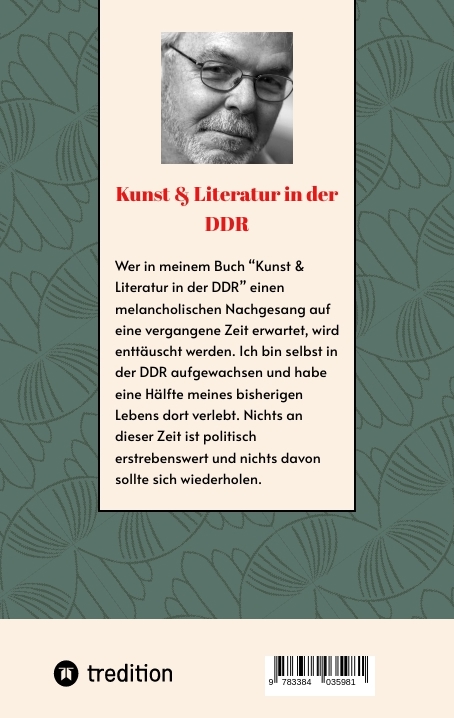 Kunst & Literatur in der DDR

Wer in meinem Buch "Kunst & Literatur in der DDR" einen melancholischen Nachgesang auf eine vergangene Zeit erwartet, wird enttäuscht werden. Ich bin selbst in der DDR aufgewachsen und habe eine Hälfte meines bisherigen Lebens dort verlebt. Nichts an dieser Zeit ist politisch erstrebenswert und nichts davon sollte sich wiederholen.

tredition

9 783384 035981